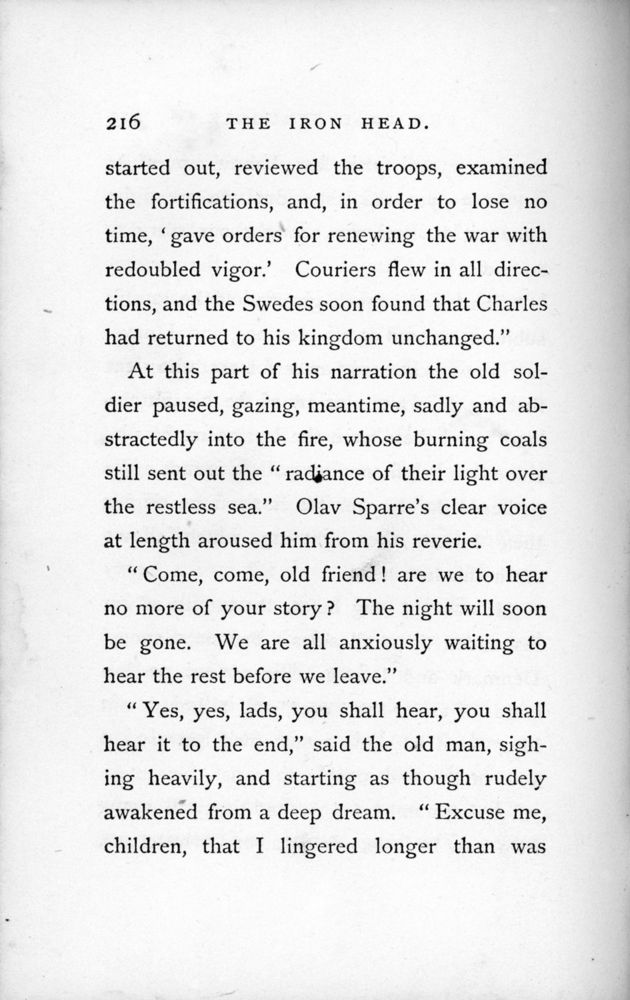 216 THE IRON HEAD.

started out, reviewed the troops, examined the fortifications, and, in order to lose no time, 'gave orders for renewing the war with redoubled vigor.' Couriers flew in all directions, and the Swedes soon found that Charles had returned to his kingdom unchanged."

At this part of his narration the old soldier paused, gazing, meantime, sadly and abstractedly into the fire, whose burning coals still sent out the "radiance of their light over the restless sea." Olav Sparre's clear voice at length aroused him from his reverie.

"Come, come, old friend! are we to hear no more of your story? The night will soon be gone. We are all anxiously waiting to hear the rest before we leave."

"Yes, yes, lads, you shall hear, you shall hear it to the end," said the old man, sighing heavily, and starting as though rudely awakened from a deep dream. "Excuse me, children, that I lingered longer than was